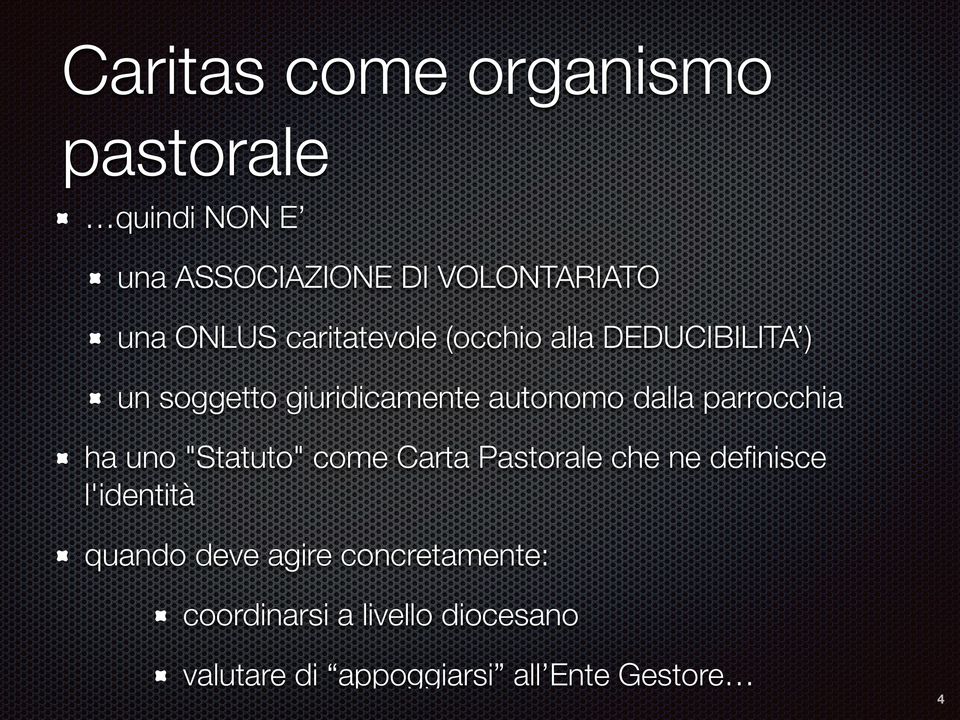 Caritas come organismo pastorale

…quindi NON E’

una ASSOCIAZIONE DI VOLONTARIATO

una ONLUS caritatevole (occhio alla DEDUCIBILITA’)

un soggetto giuridicamente autonomo dalla parrocchia

ha uno "Statuto" come Carta Pastorale che ne definisce l'identità

quando deve agire concretamente:

coordinarsi a livello diocesano

valutare di “appoggiarsi” all’Ente Gestore…

4